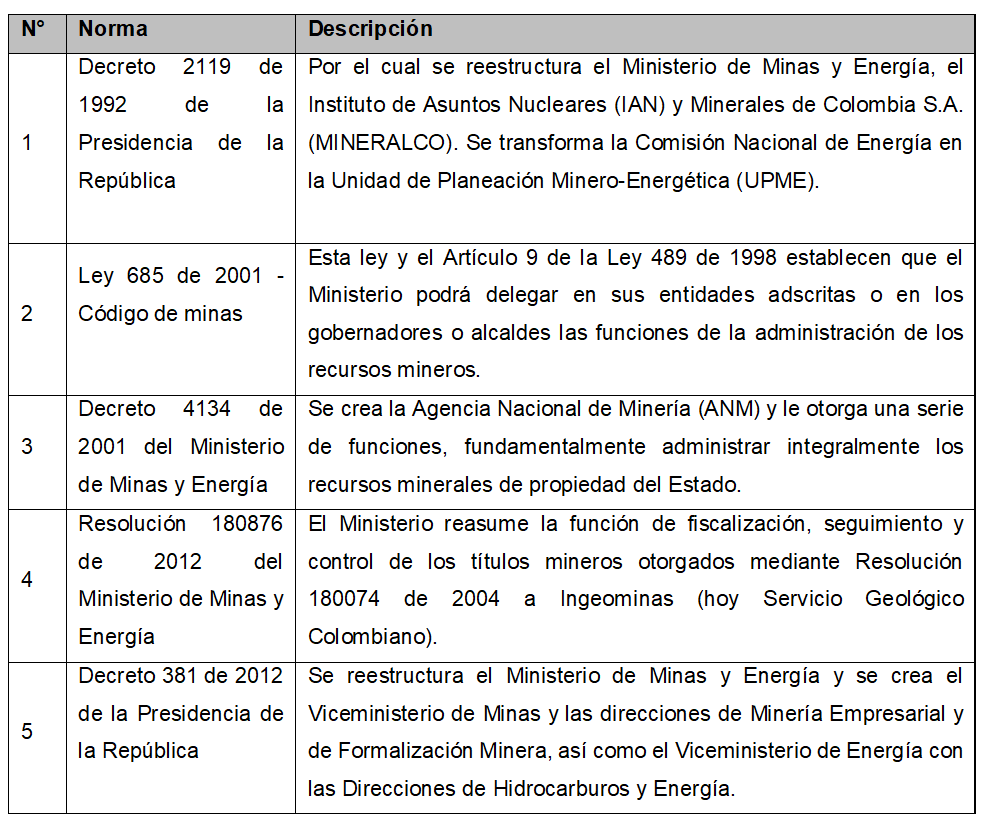 | N° | Norma | Descripción |
|---|---|---|
| 1 | Decreto 2119 de 1992 de la Presidencia de la República | Por el cual se reestructura el Ministerio de Minas y Energía, el Instituto de Asuntos Nucleares (IAN) y Minerales de Colombia S.A. (MINERALCO). Se transforma la Comisión Nacional de Energía en la Unidad de Planeación Minero-Energética (UPME). |
| 2 | Ley 685 de 2001 - Código de minas | Esta ley y el Artículo 9 de la Ley 489 de 1998 establecen que el Ministerio podrá delegar en sus entidades adscritas o en los gobernadores o alcaldes las funciones de la administración de los recursos mineros. |
| 3 | Decreto 4134 de 2001 del Ministerio de Minas y Energía | Se crea la Agencia Nacional de Minería (ANM) y le otorga una serie de funciones, fundamentalmente administrar integralmente los recursos minerales de propiedad del Estado. |
| 4 | Resolución 180876 de 2012 del Ministerio de Minas y Energía | El Ministerio reasume la función de fiscalización, seguimiento y control de los títulos mineros otorgados mediante Resolución 180074 de 2004 a Ingeominas (hoy Servicio Geológico Colombiano). |
| 5 | Decreto 381 de 2012 de la Presidencia de la República | Se reestructura el Ministerio de Minas y Energía y se crea el Viceministerio de Minas y las direcciones de Minería Empresarial y de Formalización Minera, así como el Viceministerio de Energía con las Direcciones de Hidrocarburos y Energía. |